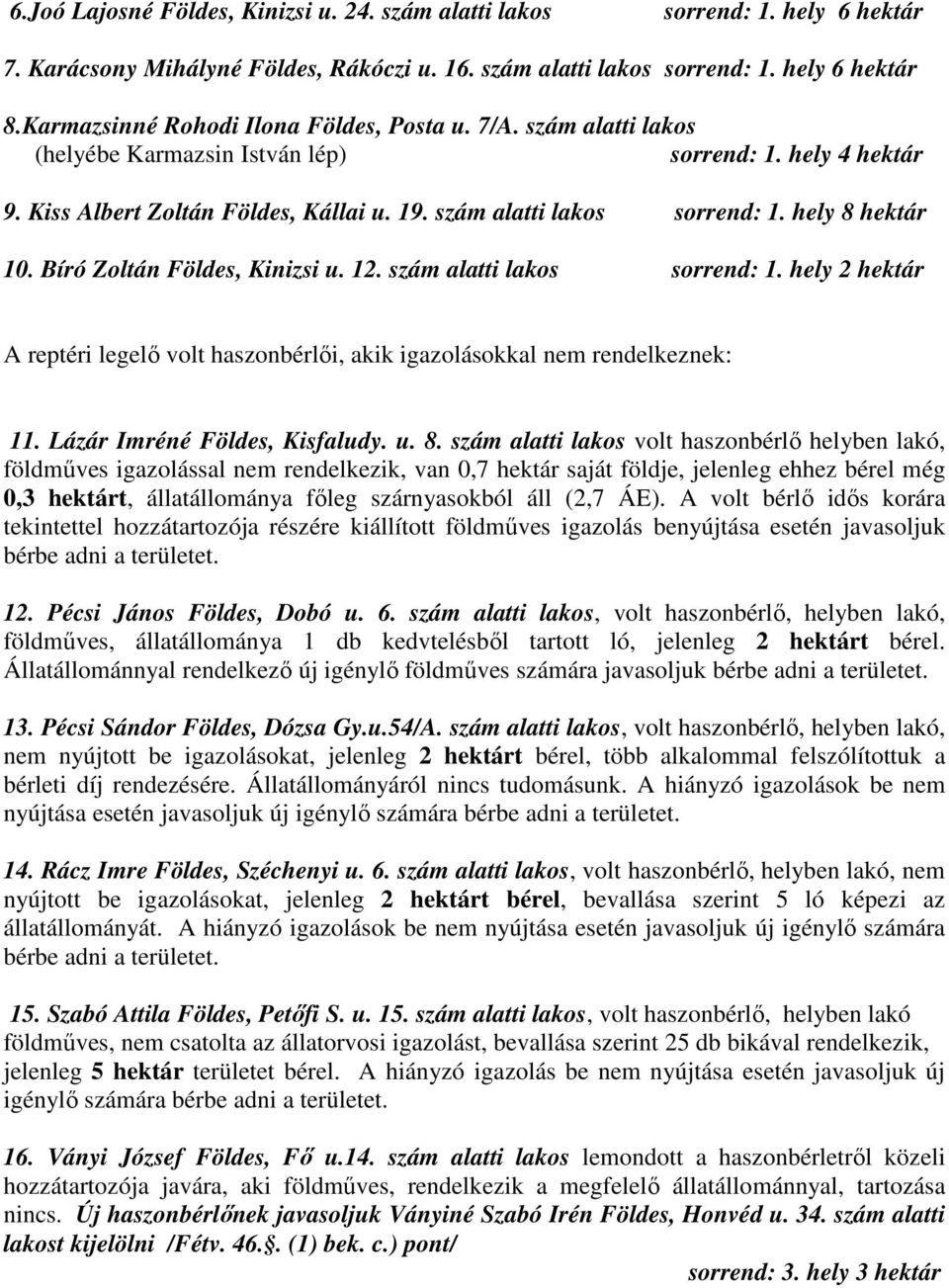 6.Joó Lajosné Földes, Kinizsi u. 24. szám alatti lakos sorrend: 1. hely 6 hektár

7. Karácsony Mihályné Földes, Rákóczi u. 16. szám alatti lakos sorrend: 1. hely 6 hektár

8.Karmazsinné Rohodi Ilona Földes, Posta u. 7/A. szám alatti lakos (helyébe Karmazsin István lép) sorrend: 1. hely 4 hektár

9. Kiss Albert Zoltán Földes, Kállai u. 19. szám alatti lakos sorrend: 1. hely 8 hektár

10. Bíró Zoltán Földes, Kinizsi u. 12. szám alatti lakos sorrend: 1. hely 2 hektár

A reptéri legelő volt haszonbérlői, akik igazolásokkal nem rendelkeznek:

11. Lázár Imréné Földes, Kisfaludy. u. 8. szám alatti lakos volt haszonbérlő helyben lakó, földműves igazolással nem rendelkezik, van 0,7 hektár saját földje, jelenleg ehhez bérel még 0,3 hektárt, állatállománya főleg szárnyasokból áll (2,7 ÁE). A volt bérlő idős korára tekintettel hozzátartozója részére kiállított földműves igazolás benyújtása esetén javasoljuk bérbe adni a területet.

12. Pécsi János Földes, Dobó u. 6. szám alatti lakos, volt haszonbérlő, helyben lakó, földműves, állatállománya 1 db kedvtelésből tartott ló, jelenleg 2 hektárt bérel. Állatállománnyal rendelkező új igénylő földműves számára javasoljuk bérbe adni a területet.

13. Pécsi Sándor Földes, Dózsa Gy.u.54/A. szám alatti lakos, volt haszonbérlő, helyben lakó, nem nyújtott be igazolásokat, jelenleg 2 hektárt bérel, több alkalommal felszólítottuk a bérleti díj rendezésére. Állatállományáról nincs tudomásunk. A hiányzó igazolások be nem nyújtása esetén javasoljuk új igénylő számára bérbe adni a területet.

14. Rácz Imre Földes, Széchenyi u. 6. szám alatti lakos, volt haszonbérlő, helyben lakó, nem nyújtott be igazolásokat, jelenleg 2 hektárt bérel, bevallása szerint 5 ló képezi az állatállományát. A hiányzó igazolások be nem nyújtása esetén javasoljuk új igénylő számára bérbe adni a területet.

15. Szabó Attila Földes, Petőfi S. u. 15. szám alatti lakos, volt haszonbérlő, helyben lakó földműves, nem csatolta az állatorvosi igazolást, bevallása szerint 25 db bikával rendelkezik, jelenleg 5 hektár területet bérel. A hiányzó igazolás be nem nyújtása esetén javasoljuk új igénylő számára bérbe adni a területet.

16. Ványi József Földes, Fő u.14. szám alatti lakos lemondott a haszonbérletről közeli hozzátartozója javára, aki földműves, rendelkezik a megfelelő állatállománnyal, tartozása nincs. Új haszonbérlőnek javasoljuk Ványiné Szabó Irén Földes, Honvéd u. 34. szám alatti lakost kijelölni /Fétv. 46.§. (1) bek. c.) pont/

sorrend: 3. hely 3 hektár